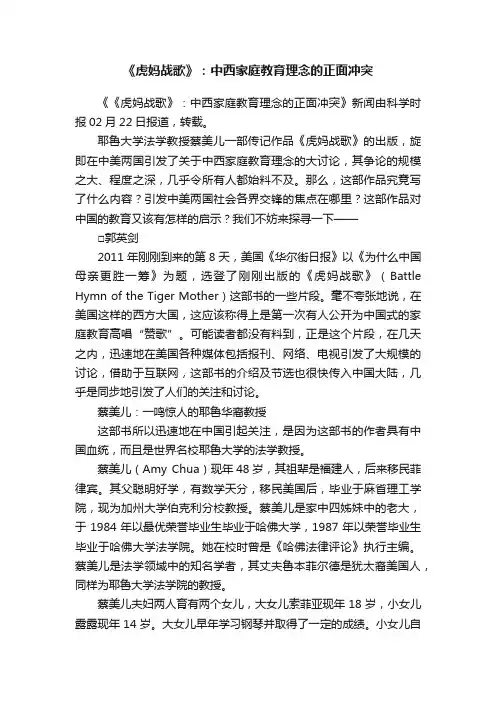 《虎妈战歌》：中西家庭教育理念的正面冲突

《《虎妈战歌》：中西家庭教育理念的正面冲突》新闻由科学时报 02 月 22 日报道，转载。

耶鲁大学法学教授蔡美儿一部传记作品《虎妈战歌》的出版，旋即在中美两国引发了关于中西家庭教育理念的大讨论，其争论的规模之大、程度之深，几乎令所有人都始料不及。那么，这部作品究竟写了什么内容？引发中美两国社会各界交锋的焦点在哪里？这部作品对中国的教育又该有怎样的启示？我们不妨来探寻一下——

□郭英剑

2011 年刚刚到来的第 8 天，美国《华尔街日报》以《为什么中国母亲更胜一筹》为题，选登了刚刚出版的《虎妈战歌》（Battle Hymn of the Tiger Mother）这部书的一些片段。毫不夸张地说，在美国这样的西方大国，这应该称得上是第一次有人公开为中国式的家庭教育高唱“赞歌”。可能读者都没有料到，正是这个片段，在几天之内，迅速地在美国各种媒体包括报刊、网络、电视引发了大规模的讨论，借助于互联网，这部书的介绍及节选也很快传入中国大陆，几乎是同步地引发了人们的关注和讨论。

蔡美儿：一鸣惊人的耶鲁华裔教授

这部书所以迅速地在中国引起关注，是因为这部书的作者具有中国血统，而且是世界名校耶鲁大学的法学教授。

蔡美儿（Amy Chua）现年 48 岁，其祖辈是福建人，后来移民菲律宾。其父聪明好学，有数学天分，移民美国后，毕业于麻省理工学院，现为加州大学伯克利分校教授。蔡美儿是家中四姊妹中的老大，于 1984 年以最优荣誉毕业生毕业于哈佛大学，1987 年以荣誉毕业生毕业于哈佛大学法学院。她在校时曾是《哈佛法律评论》执行主编。蔡美儿是法学领域中的知名学者，其丈夫鲁本菲尔德是犹太裔美国人，同样为耶鲁大学法学院的教授。

蔡美儿夫妇两人育有两个女儿，大女儿索菲亚现年 18 岁，小女儿露露现年 14 岁。大女儿早年学习钢琴并取得了一定的成绩。小女儿自